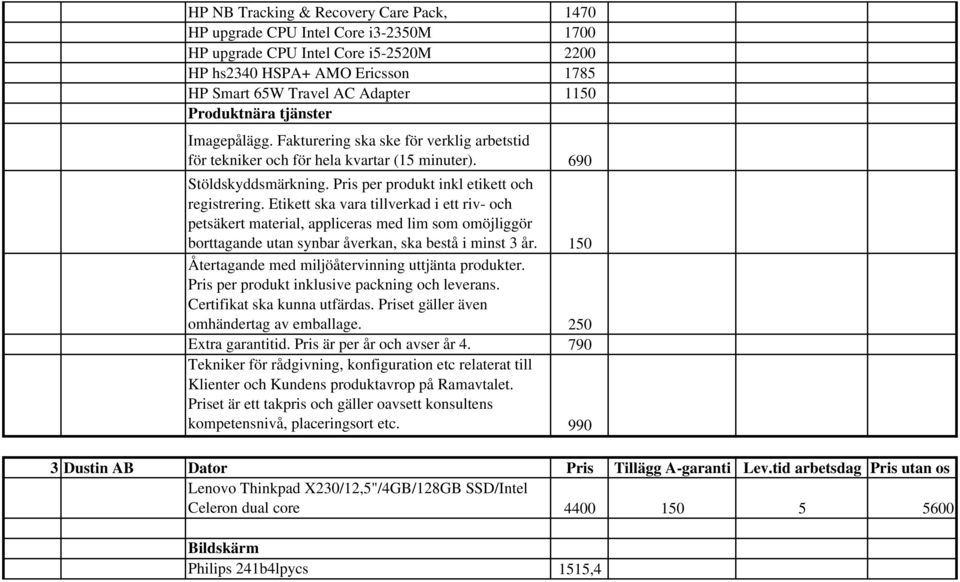 | | | | | | | |
|---|---|---|---|---|---|---|
| | | HP NB Tracking & Recovery Care Pack, | 1470 | | | |
| | | HP upgrade CPU Intel Core i3-2350M | 1700 | | | |
| | | HP upgrade CPU Intel Core i5-2520M | 2200 | | | |
| | | HP hs2340 HSPA+ AMO Ericsson | 1785 | | | |
| | | HP Smart 65W Travel AC Adapter | 1150 | | | |
| | | **Produktnära tjänster** | | | | |
| | | Imagepålägg. Fakturering ska ske för verklig arbetstid för tekniker och för hela kvartar (15 minuter). | 690 | | | |
| | | Stöldskyddsmärkning. Pris per produkt inkl etikett och registrering. Etikett ska vara tillverkad i ett riv- och petsäkert material, appliceras med lim som omöjliggör borttagande utan synbar åverkan, ska bestå i minst 3 år. | 150 | | | |
| | | Återtagande med miljöåtervinning uttjänta produkter. Pris per produkt inklusive packning och leverans. Certifikat ska kunna utfärdas. Priset gäller även omhändertag av emballage. | 250 | | | |
| | | Extra garantitid. Pris är per år och avser år 4. | 790 | | | |
| | | Tekniker för rådgivning, konfiguration etc relaterat till Klienter och Kundens produktavrop på Ramavtalet. Priset är ett takpris och gäller oavsett konsultens kompetensnivå, placeringsort etc. | 990 | | | |

| | | | | | | |
|---|---|---|---|---|---|---|
| **3** | **Dustin AB** | **Dator** | **Pris** | **Tillägg A-garanti** | **Lev.tid arbetsdag** | **Pris utan os** |
| | | Lenovo Thinkpad X230/12,5"/4GB/128GB SSD/Intel Celeron dual core | 4400 | 150 | 5 | 5600 |
| | | | | | | |
| | | **Bildskärm** | | | | |
| | | Philips 241b4lpycs | 1515,4 | | | |